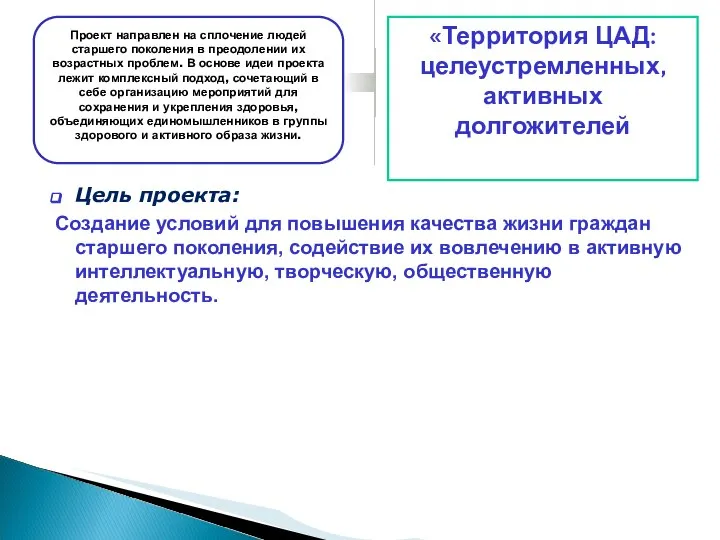 Проект направлен на сплочение людей старшего поколения в преодолении их возрастных проблем. В основе идеи проекта лежит комплексный подход, сочетающий в себе организацию мероприятий для сохранения и укрепления здоровья, объединяющих единомышленников в группы здорового и активного образа жизни.

«Территория ЦАД: целеустремленных, активных долгожителей

Цель проекта:

Создание условий для повышения качества жизни граждан старшего поколения, содействие их вовлечению в активную интеллектуальную, творческую, общественную деятельность.